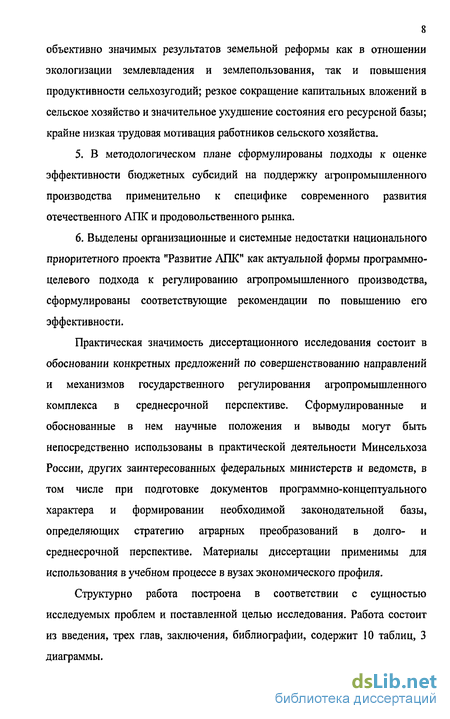 8

объективно значимых результатов земельной реформы как в отношении экологизации землевладения и землепользования, так и повышения продуктивности сельхозугодий; резкое сокращение капитальных вложений в сельское хозяйство и значительное ухудшение состояния его ресурсной базы; крайне низкая трудовая мотивация работников сельского хозяйства.

5. В методологическом плане сформулированы подходы к оценке эффективности бюджетных субсидий на поддержку агропромышленного производства применительно к специфике современного развития отечественного АПК и продовольственного рынка.

6. Выделены организационные и системные недостатки национального приоритетного проекта "Развитие АПК" как актуальной формы программно-целевого подхода к регулированию агропромышленного производства, сформулированы соответствующие рекомендации по повышению его эффективности.

Практическая значимость диссертационного исследования состоит в обосновании конкретных предложений по совершенствованию направлений и механизмов государственного регулирования агропромышленного комплекса в среднесрочной перспективе. Сформулированные и обоснованные в нем научные положения и выводы могут быть непосредственно использованы в практической деятельности Минсельхоза России, других заинтересованных федеральных министерств и ведомств, в том числе при подготовке документов программно-концептуального характера и формировании необходимой законодательной базы, определяющих стратегию аграрных преобразований в долго- и среднесрочной перспективе. Материалы диссертации применимы для использования в учебном процессе в вузах экономического профиля.

Структурно работа построена в соответствии с сущностью исследуемых проблем и поставленной целью исследования. Работа состоит из введения, трех глав, заключения, библиографии, содержит 10 таблиц, 3 диаграммы.

dsLib.net
библиотека диссертаций